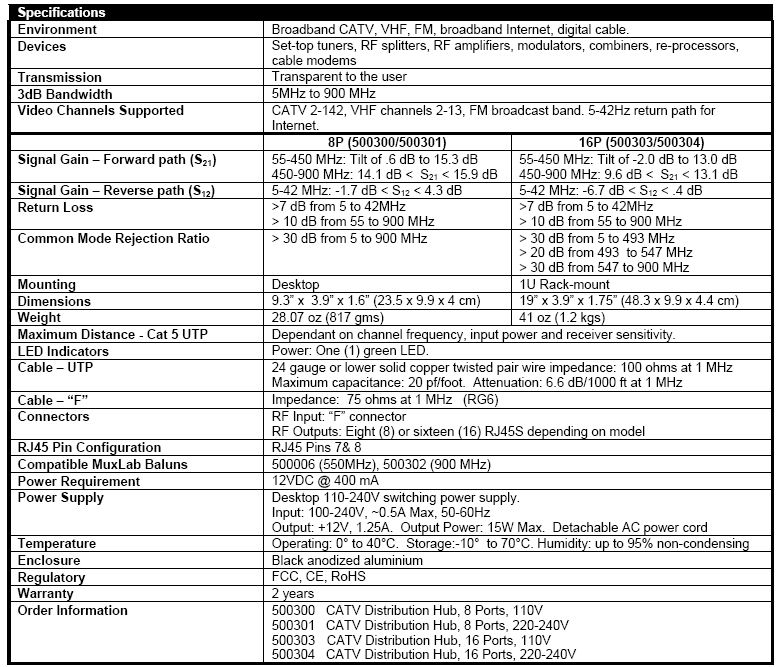 | Specifications | | |
|---|---|---|
| Environment | Broadband CATV, VHF, FM, broadband Internet, digital cable. | |
| Devices | Set-top tuners, RF splitters, RF amplifiers, modulators, combiners, re-processors, cable modems | |
| Transmission | Transparent to the user | |
| 3dB Bandwidth | 5MHz to 900 MHz | |
| Video Channels Supported | CATV 2-142, VHF channels 2-13, FM broadcast band. 5-42Hz return path for Internet. | |
| | 8P (500300/500301) | 16P (500303/500304) |
| Signal Gain – Forward path ($S_{21}$) | 55-450 MHz: Tilt of .6 dB to 15.3 dB 450-900 MHz: 14.1 dB < $S_{21}$ < 15.9 dB | 55-450 MHz: Tilt of -2.0 dB to 13.0 dB 450-900 MHz: 9.6 dB < $S_{21}$ < 13.1 dB |
| Signal Gain – Reverse path ($S_{12}$) | 5-42 MHz: -1.7 dB < $S_{12}$ < 4.3 dB | 5-42 MHz: -6.7 dB < $S_{12}$ < .4 dB |
| Return Loss | >7 dB from 5 to 42MHz > 10 dB from 55 to 900 MHz | >7 dB from 5 to 42MHz > 10 dB from 55 to 900 MHz |
| Common Mode Rejection Ratio | > 30 dB from 5 to 900 MHz | > 30 dB from 5 to 493 MHz > 20 dB from 493 to 547 MHz > 30 dB from 547 to 900 MHz |
| Mounting | Desktop | 1U Rack-mount |
| Dimensions | 9.3" x 3.9" x 1.6" (23.5 x 9.9 x 4 cm) | 19" x 3.9" x 1.75" (48.3 x 9.9 x 4.4 cm) |
| Weight | 28.07 oz (817 gms) | 41 oz (1.2 kgs) |
| Maximum Distance - Cat 5 UTP | Dependant on channel frequency, input power and receiver sensitivity. | |
| LED Indicators | Power: One (1) green LED. | |
| Cable – UTP | 24 gauge or lower solid copper twisted pair wire impedance: 100 ohms at 1 MHz Maximum capacitance: 20 pf/foot. Attenuation: 6.6 dB/1000 ft at 1 MHz | |
| Cable – "F" | Impedance: 75 ohms at 1 MHz (RG6) | |
| Connectors | RF Input: "F" connector RF Outputs: Eight (8) or sixteen (16) RJ45S depending on model | |
| RJ45 Pin Configuration | RJ45 Pins 7& 8 | |
| Compatible MuxLab Baluns | 500006 (550MHz), 500302 (900 MHz) | |
| Power Requirement | 12VDC @ 400 mA | |
| Power Supply | Desktop 110-240V switching power supply. Input: 100-240V, ~0.5A Max, 50-60Hz Output: +12V, 1.25A. Output Power: 15W Max. Detachable AC power cord | |
| Temperature | Operating: 0° to 40°C. Storage:-10° to 70°C. Humidity: up to 95% non-condensing | |
| Enclosure | Black anodized aluminium | |
| Regulatory | FCC, CE, RoHS | |
| Warranty | 2 years | |
| Order Information | 500300 CATV Distribution Hub, 8 Ports, 110V 500301 CATV Distribution Hub, 8 Ports, 220-240V 500303 CATV Distribution Hub, 16 Ports, 110V 500304 CATV Distribution Hub, 16 Ports, 220-240V | |